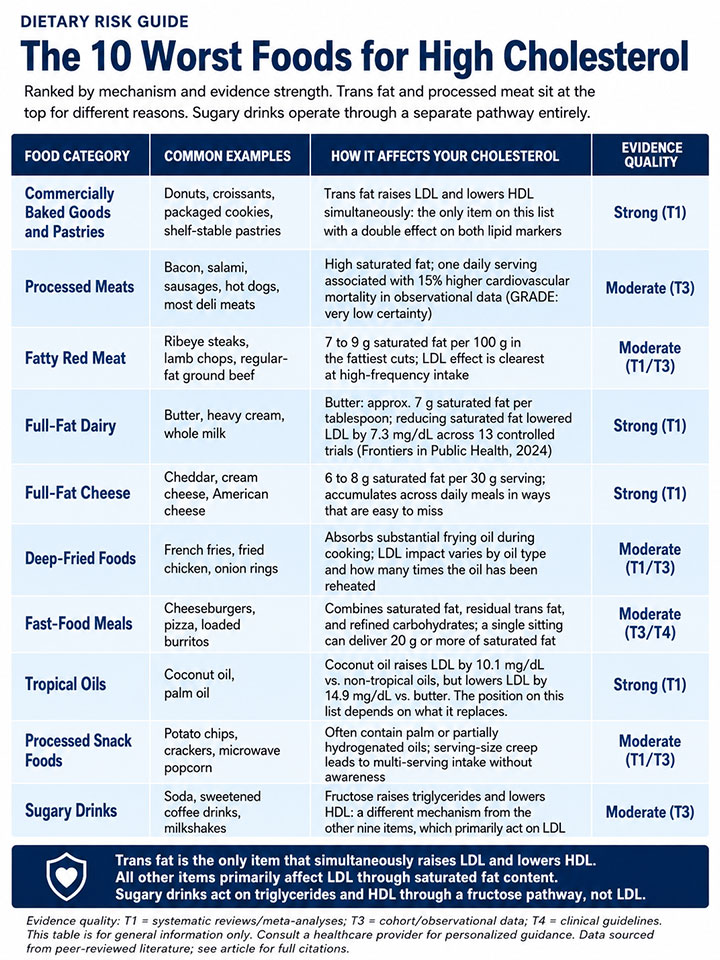 DIETARY RISK GUIDE

The 10 Worst Foods for High Cholesterol

Ranked by mechanism and evidence strength. Trans fat and processed meat sit at the top for different reasons. Sugary drinks operate through a separate pathway entirely.

| FOOD CATEGORY | COMMON EXAMPLES | HOW IT AFFECTS YOUR CHOLESTEROL | EVIDENCE QUALITY |
|---|---|---|---|
| Commercially Baked Goods and Pastries | Donuts, croissants, packaged cookies, shelf-stable pastries | Trans fat raises LDL and lowers HDL simultaneously: the only item on this list with a double effect on both lipid markers | Strong (T1) |
| Processed Meats | Bacon, salami, sausages, hot dogs, most deli meats | High saturated fat; one daily serving associated with 15% higher cardiovascular mortality in observational data (GRADE: very low certainty) | Moderate (T3) |
| Fatty Red Meat | Ribeye steaks, lamb chops, regular-fat ground beef | 7 to 9 g saturated fat per 100 g in the fattiest cuts; LDL effect is clearest at high-frequency intake | Moderate (T1/T3) |
| Full-Fat Dairy | Butter, heavy cream, whole milk | Butter: approx. 7 g saturated fat per tablespoon; reducing saturated fat lowered LDL by 7.3 mg/dL across 13 controlled trials (Frontiers in Public Health, 2024) | Strong (T1) |
| Full-Fat Cheese | Cheddar, cream cheese, American cheese | 6 to 8 g saturated fat per 30 g serving; accumulates across daily meals in ways that are easy to miss | Strong (T1) |
| Deep-Fried Foods | French fries, fried chicken, onion rings | Absorbs substantial frying oil during cooking; LDL impact varies by oil type and how many times the oil has been reheated | Moderate (T1/T3) |
| Fast-Food Meals | Cheeseburgers, pizza, loaded burritos | Combines saturated fat, residual trans fat, and refined carbohydrates; a single sitting can deliver 20 g or more of saturated fat | Moderate (T3/T4) |
| Tropical Oils | Coconut oil, palm oil | Coconut oil raises LDL by 10.1 mg/dL vs. non-tropical oils, but lowers LDL by 14.9 mg/dL vs. butter. The position on this list depends on what it replaces. | Strong (T1) |
| Processed Snack Foods | Potato chips, crackers, microwave popcorn | Often contain palm or partially hydrogenated oils; serving-size creep leads to multi-serving intake without awareness | Moderate (T1/T3) |
| Sugary Drinks | Soda, sweetened coffee drinks, milkshakes | Fructose raises triglycerides and lowers HDL: a different mechanism from the other nine items, which primarily act on LDL | Moderate (T3) |

Trans fat is the only item that simultaneously raises LDL and lowers HDL. All other items primarily affect LDL through saturated fat content. Sugary drinks act on triglycerides and HDL through a fructose pathway, not LDL.

Evidence quality: T1 = systematic reviews/meta-analyses; T3 = cohort/observational data; T4 = clinical guidelines. This table is for general information only. Consult a healthcare provider for personalized guidance. Data sourced from peer-reviewed literature; see article for full citations.